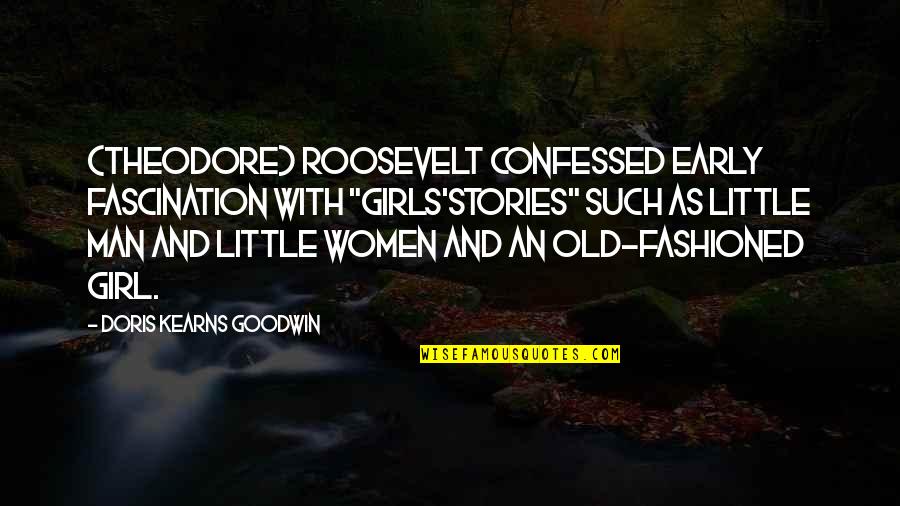 (THEODORE) ROOSEVELT CONFESSED EARLY FASCINATION WITH "GIRLS'STORIES" SUCH AS LITTLE MAN AND LITTLE WOMEN AND AN OLD-FASHIONED GIRL.

- DORIS KEARNS GOODWIN

WISEFAMOUSQUOTES.COM